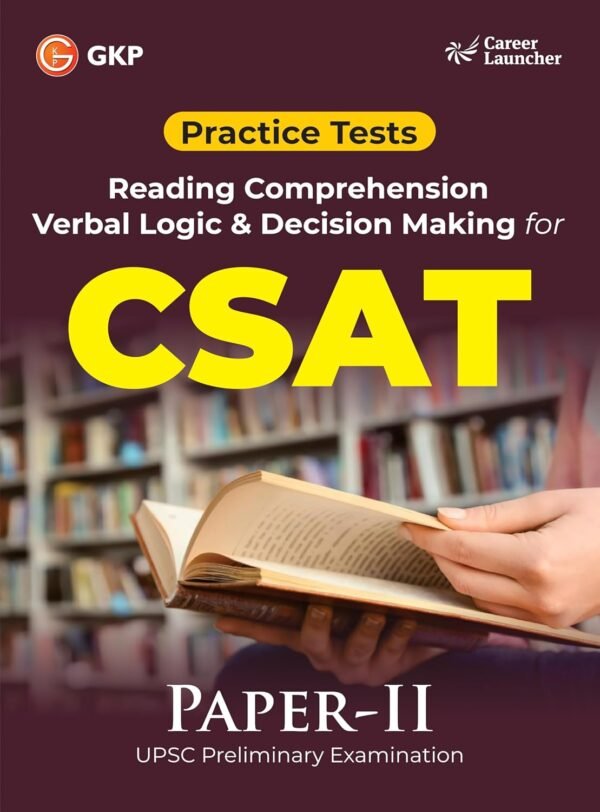 GKP

Career Launcher

Practice Tests

Reading Comprehension
Verbal Logic & Decision Making for

CSAT

PAPER-II
UPSC Preliminary Examination